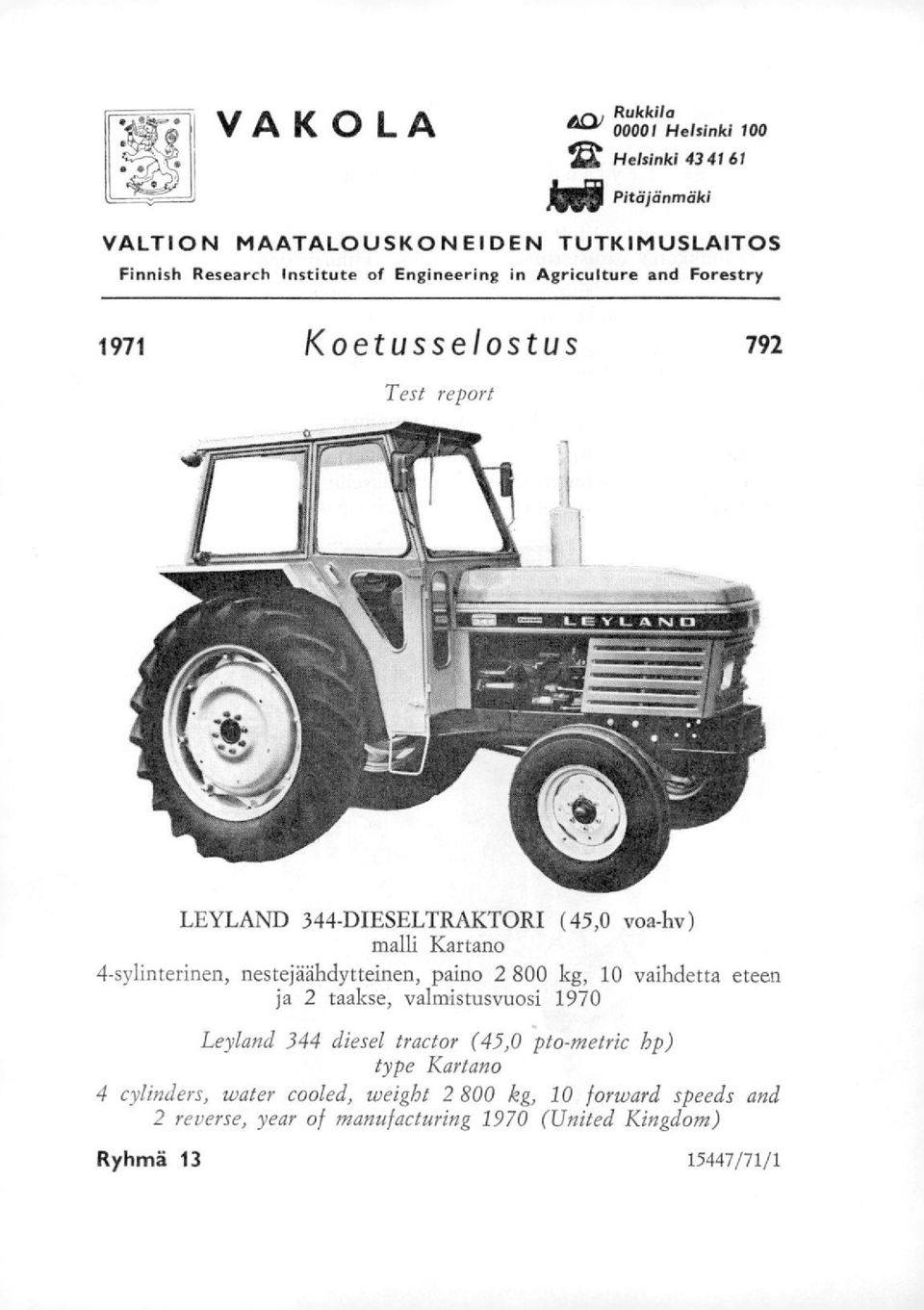 VAKOLA

Rukkila
00001 Helsinki 100
Helsinki 43 41 61
Pitäjänmäki

VALTION MAATALOUSKONEIDEN TUTKIMUSLAITOS
Finnish Research Institute of Engineering in Agriculture and Forestry

1971 Koetusselostus 792

Test report

LEYLAND

LEYLAND 344-DIESELTRAKTORI (45,0 voa-hv)
malli Kartano
4-sylinterinen, nestejäähdytteinen, paino 2 800 kg, 10 vaihdetta eteen ja 2 taakse, valmistusvuosi 1970

Leyland 344 diesel tractor (45,0 pto-metric hp)
type Kartano
4 cylinders, water cooled, weight 2 800 kg, 10 forward speeds and 2 reverse, year of manufacturing 1970 (United Kingdom)

Ryhmä 13 15447/71/1